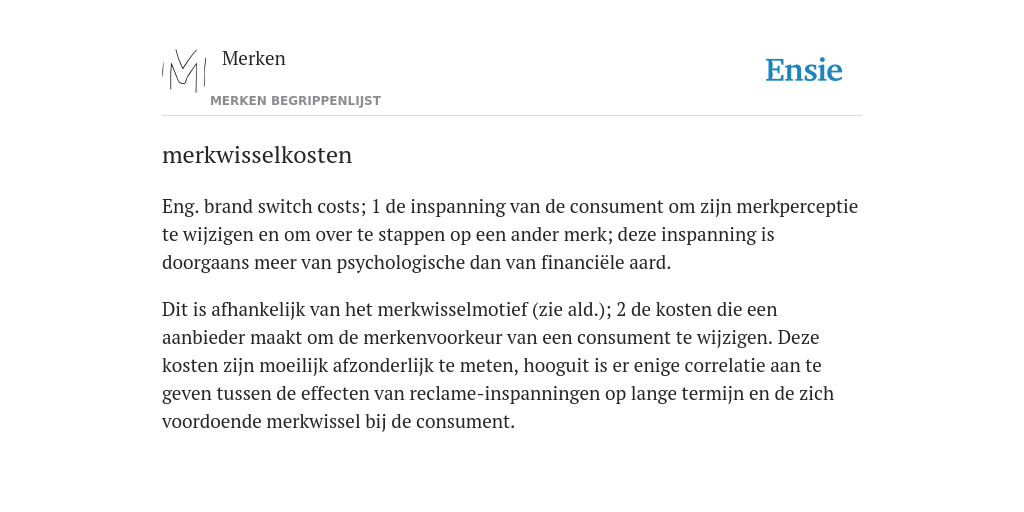 Merken
MERKEN BEGRIPPENLIJST

Ensie

merkwisselkosten

Eng. brand switch costs; 1 de inspanning van de consument om zijn merkperceptie te wijzigen en om over te stappen op een ander merk; deze inspanning is doorgaans meer van psychologische dan van financiële aard.

Dit is afhankelijk van het merkwisselmotief (zie ald.); 2 de kosten die een aanbieder maakt om de merkenvoorkeur van een consument te wijzigen. Deze kosten zijn moeilijk afzonderlijk te meten, hooguit is er enige correlatie aan te geven tussen de effecten van reclame-inspanningen op lange termijn en de zich voordoende merkwissel bij de consument.